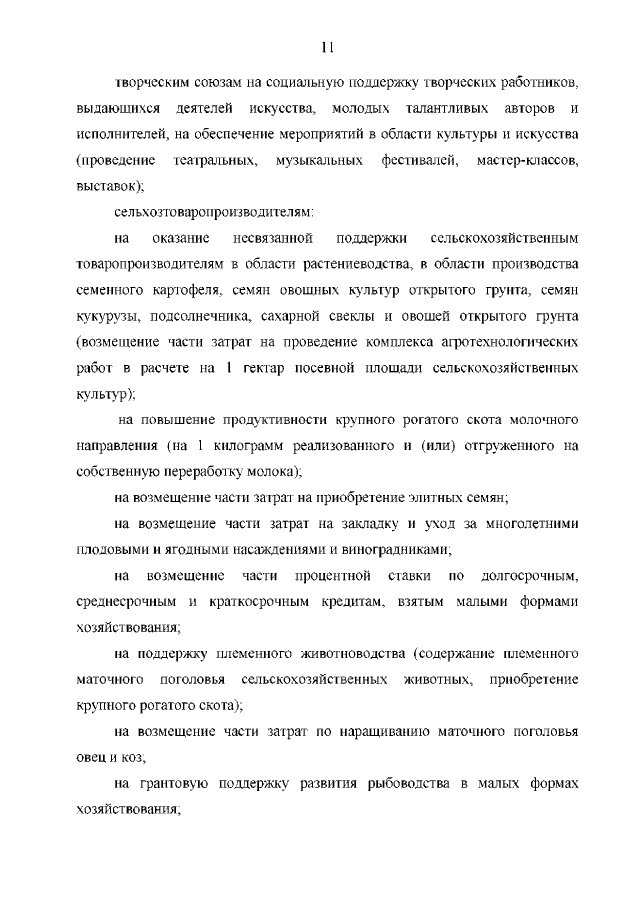 11

творческим союзам на социальную поддержку творческих работников, выдающихся деятелей искусства, молодых талантливых авторов и исполнителей, на обеспечение мероприятий в области культуры и искусства (проведение театральных, музыкальных фестивалей, мастер-классов, выставок);

сельхозтоваропроизводителям:

на оказание несвязанной поддержки сельскохозяйственным товаропроизводителям в области растениеводства, в области производства семенного картофеля, семян овощных культур открытого грунта, семян кукурузы, подсолнечника, сахарной свеклы и овощей открытого грунта (возмещение части затрат на проведение комплекса агротехнологических работ в расчете на 1 гектар посевной площади сельскохозяйственных культур);

на повышение продуктивности крупного рогатого скота молочного направления (на 1 килограмм реализованного и (или) отгруженного на собственную переработку молока);

на возмещение части затрат на приобретение элитных семян;

на возмещение части затрат на закладку и уход за многолетними плодовыми и ягодными насаждениями и виноградниками;

на возмещение части процентной ставки по долгосрочным, среднесрочным и краткосрочным кредитам, взятым малыми формами хозяйствования;

на поддержку племенного животноводства (содержание племенного маточного поголовья сельскохозяйственных животных, приобретение крупного рогатого скота);

на возмещение части затрат по наращиванию маточного поголовья овец и коз;

на грантовую поддержку развития рыбоводства в малых формах хозяйствования;